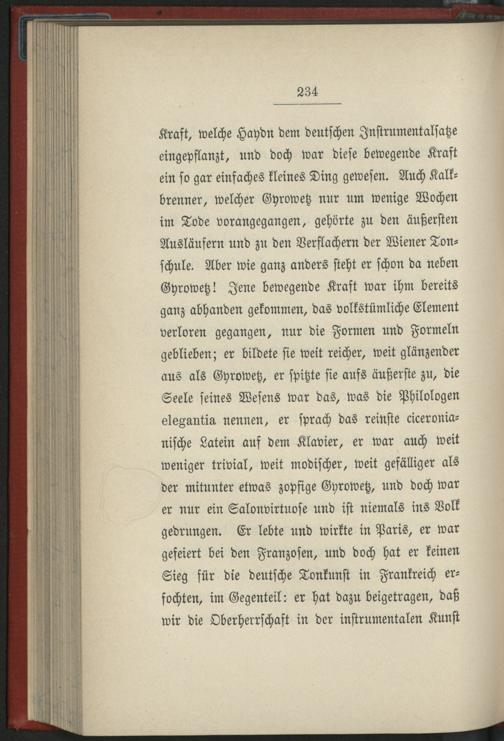 234

Kraft, welche Haydn dem deutschen Instrumentalsatze eingepflanzt, und doch war diese bewegende Kraft ein so gar einfaches kleines Ding gewesen. Auch Kalkbrenner, welcher Gyrowetz nur um wenige Wochen im Tode vorangegangen, gehörte zu den äußersten Ausläufern und zu den Verflachern der Wiener Tonschule. Aber wie ganz anders steht er schon da neben Gyrowetz! Jene bewegende Kraft war ihm bereits ganz abhanden gekommen, das volkstümliche Element verloren gegangen, nur die Formen und Formeln geblieben; er bildete sie weit reicher, weit glänzender aus als Gyrowetz, er spitzte sie aufs äußerste zu, die Seele seines Wesens war das, was die Philologen elegantia nennen, er sprach das reinste ciceronianische Latein auf dem Klavier, er war auch weit weniger trivial, weit modischer, weit gefälliger als der mitunter etwas zopfige Gyrowetz, und doch war er nur ein Salonvirtuose und ist niemals ins Volk gedrungen. Er lebte und wirkte in Paris, er war gefeiert bei den Franzosen, und doch hat er keinen Sieg für die deutsche Tonkunst in Frankreich erfochten, im Gegenteil: er hat dazu beigetragen, daß wir die Oberherrschaft in der instrumentalen Kunst